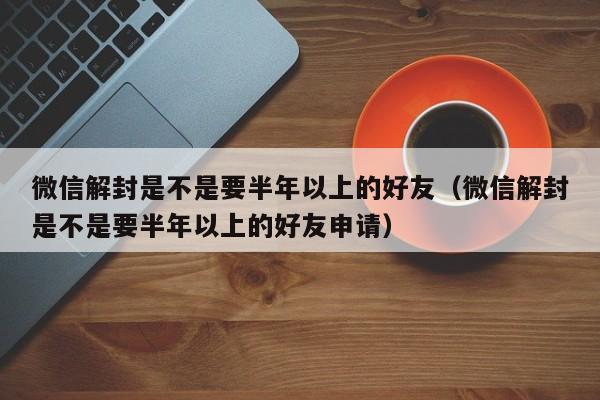 微信解封是不是要半年以上的好友（微信解封是不是要半年以上的好友申请）